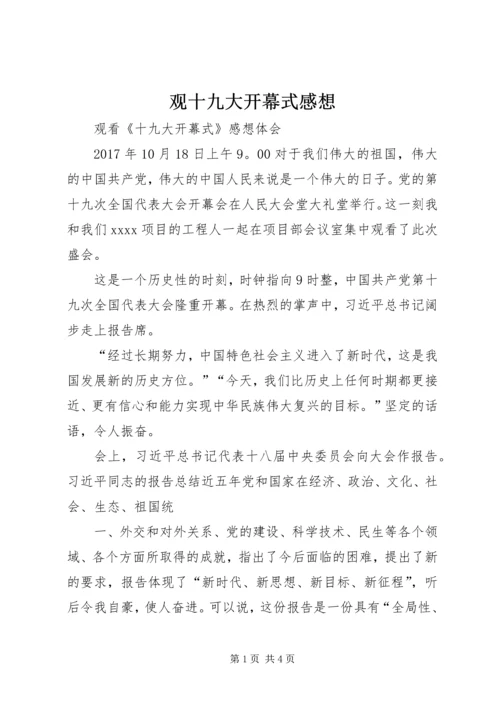 观十九大开幕式感想

观看《十九大开幕式》感想体会

2017 年 10 月 18 日上午 9。00 对于我们伟大的祖国，伟大的中国共产党，伟大的中国人民来说是一个伟大的日子。党的第十九次全国代表大会开幕会在人民大会堂大礼堂举行。这一刻我和我们 xxxx 项目的工程人一起在项目部会议室集中观看了此次盛会。

这是一个历史性的时刻，时钟指向 9 时整，中国共产党第十九次全国代表大会隆重开幕。在热烈的掌声中，习近平总书记阔步走上报告席。

“经过长期努力，中国特色社会主义进入了新时代，这是我国发展新的历史方位。”“今天，我们比历史上任何时期都更接近、更有信心和能力实现中华民族伟大复兴的目标。”坚定的话语，令人振奋。

会上，习近平总书记代表十八届中央委员会向大会作报告。习近平同志的报告总结近五年党和国家在经济、政治、文化、社会、生态、祖国统

一、外交和对外关系、党的建设、科学技术、民生等各个领域、各个方面所取得的成就，指出了今后面临的困难，提出了新的要求，报告体现了“新时代、新思想、新目标、新征程”，听后令我自豪，使人奋进。可以说，这份报告是一份具有“全局性、

第 1 页 共 4 页